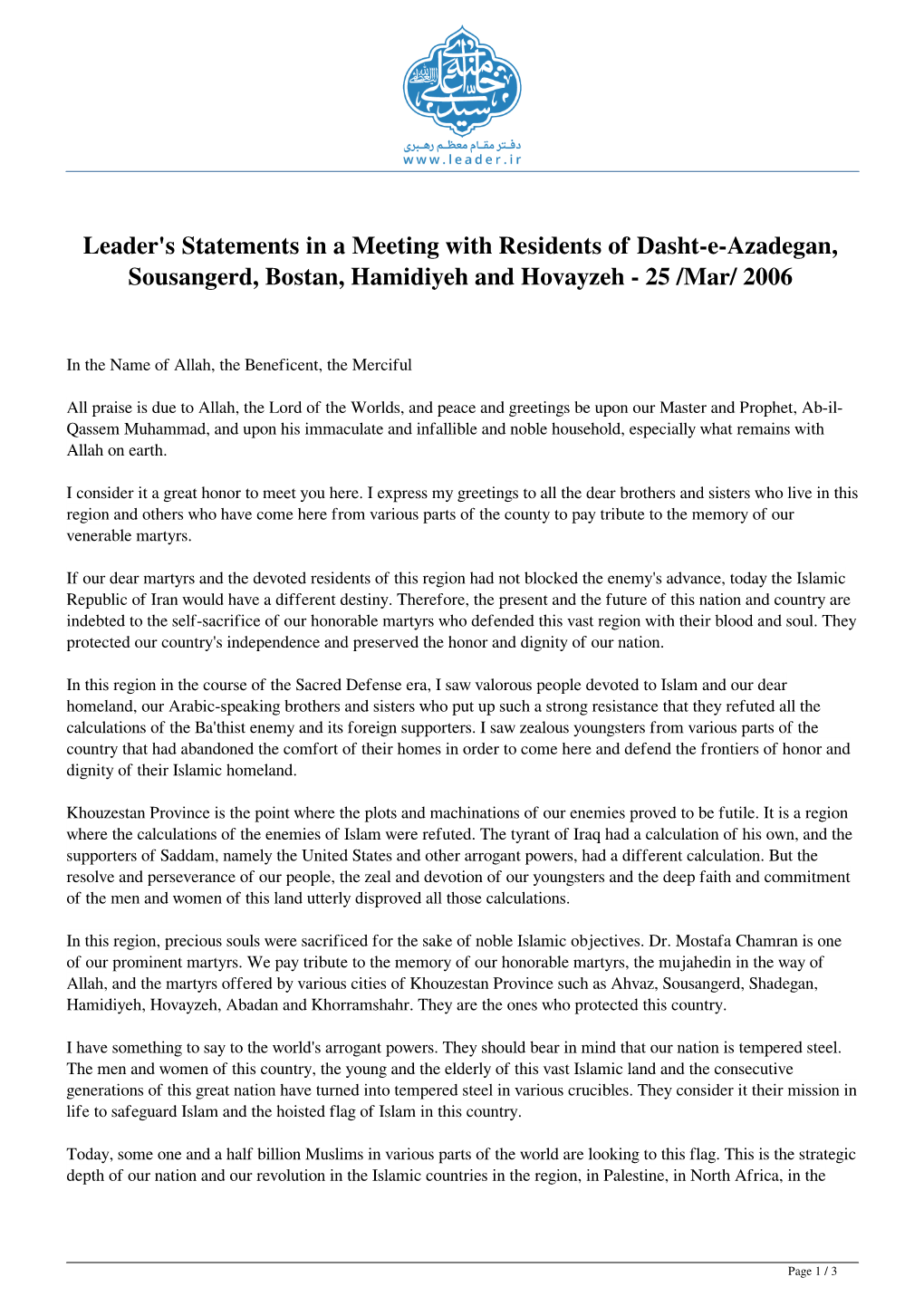 دفتر مقام معظم رهبری
www.leader.ir

Leader's Statements in a Meeting with Residents of Dasht-e-Azadegan, Sousangerd, Bostan, Hamidiyeh and Hovayzeh - 25 /Mar/ 2006

In the Name of Allah, the Beneficent, the Merciful

All praise is due to Allah, the Lord of the Worlds, and peace and greetings be upon our Master and Prophet, Ab-il-Qassem Muhammad, and upon his immaculate and infallible and noble household, especially what remains with Allah on earth.

I consider it a great honor to meet you here. I express my greetings to all the dear brothers and sisters who live in this region and others who have come here from various parts of the county to pay tribute to the memory of our venerable martyrs.

If our dear martyrs and the devoted residents of this region had not blocked the enemy's advance, today the Islamic Republic of Iran would have a different destiny. Therefore, the present and the future of this nation and country are indebted to the self-sacrifice of our honorable martyrs who defended this vast region with their blood and soul. They protected our country's independence and preserved the honor and dignity of our nation.

In this region in the course of the Sacred Defense era, I saw valorous people devoted to Islam and our dear homeland, our Arabic-speaking brothers and sisters who put up such a strong resistance that they refuted all the calculations of the Ba'thist enemy and its foreign supporters. I saw zealous youngsters from various parts of the country that had abandoned the comfort of their homes in order to come here and defend the frontiers of honor and dignity of their Islamic homeland.

Khouzestan Province is the point where the plots and machinations of our enemies proved to be futile. It is a region where the calculations of the enemies of Islam were refuted. The tyrant of Iraq had a calculation of his own, and the supporters of Saddam, namely the United States and other arrogant powers, had a different calculation. But the resolve and perseverance of our people, the zeal and devotion of our youngsters and the deep faith and commitment of the men and women of this land utterly disproved all those calculations.

In this region, precious souls were sacrificed for the sake of noble Islamic objectives. Dr. Mostafa Chamran is one of our prominent martyrs. We pay tribute to the memory of our honorable martyrs, the mujahedin in the way of Allah, and the martyrs offered by various cities of Khouzestan Province such as Ahvaz, Sousangerd, Shadegan, Hamidiyeh, Hovayzeh, Abadan and Khorramshahr. They are the ones who protected this country.

I have something to say to the world's arrogant powers. They should bear in mind that our nation is tempered steel. The men and women of this country, the young and the elderly of this vast Islamic land and the consecutive generations of this great nation have turned into tempered steel in various crucibles. They consider it their mission in life to safeguard Islam and the hoisted flag of Islam in this country.

Today, some one and a half billion Muslims in various parts of the world are looking to this flag. This is the strategic depth of our nation and our revolution in the Islamic countries in the region, in Palestine, in North Africa, in the

Page 1 / 3